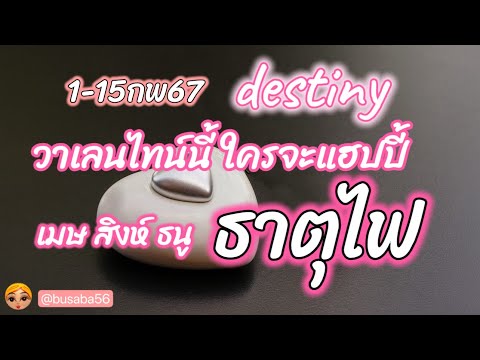 1-15กพ67 destiny

วาเลนไทน์นี้ ใครจะแฮปปี้

เมษ สิงห์ ธนู ธาตุไฟ

@busaba56